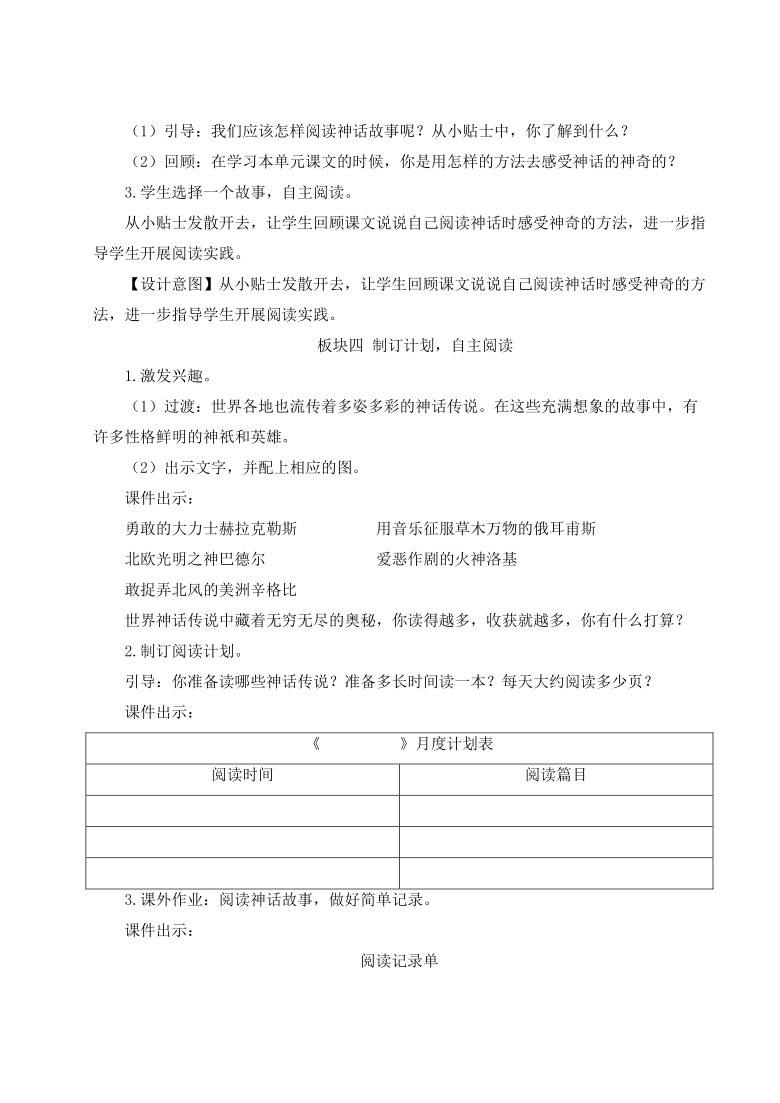 （1）引导：我们应该怎样阅读神话故事呢？从小贴士中，你了解到什么？

（2）回顾：在学习本单元课文的时候，你是用怎样的方法去感受神话的神奇的？

3.学生选择一个故事，自主阅读。

从小贴士发散开去，让学生回顾课文说说自己阅读神话时感受神奇的方法，进一步指导学生开展阅读实践。

【设计意图】从小贴士发散开去，让学生回顾课文说说自己阅读神话时感受神奇的方法，进一步指导学生开展阅读实践。

板块四 制订计划，自主阅读

1.激发兴趣。

（1）过渡：世界各地也流传着多姿多彩的神话传说。在这些充满想象的故事中，有许多性格鲜明的神祇和英雄。

（2）出示文字，并配上相应的图。

课件出示：

勇敢的大力士赫拉克勒斯

用音乐征服草木万物的俄耳甫斯

北欧光明之神巴德尔

爱恶作剧的火神洛基

敢捉弄北风的美洲辛格比

世界神话传说中藏着无穷无尽的奥秘，你读得越多，收获就越多，你有什么打算？

2.制订阅读计划。

引导：你准备读哪些神话传说？准备多长时间读一本？每天大约阅读多少页？

课件出示：

| 《　　　　》月度计划表 | |
|---|---|
| 阅读时间 | 阅读篇目 |
| | |
| | |
| | |

3.课外作业：阅读神话故事，做好简单记录。

课件出示：

阅读记录单